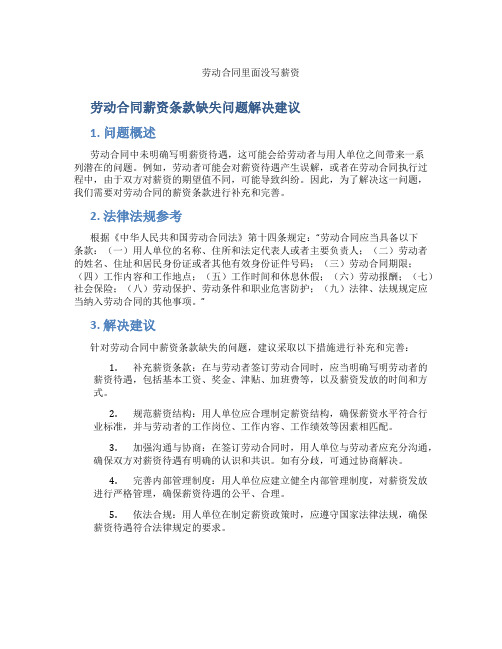 劳动合同里面没写薪资

劳动合同薪资条款缺失问题解决建议

1. 问题概述

劳动合同中未明确写明薪资待遇，这可能会给劳动者与用人单位之间带来一系列潜在的问题。例如，劳动者可能会对薪资待遇产生误解，或者在劳动合同执行过程中，由于双方对薪资的期望值不同，可能导致纠纷。因此，为了解决这一问题，我们需要对劳动合同的薪资条款进行补充和完善。

2. 法律法规参考

根据《中华人民共和国劳动合同法》第十四条规定："劳动合同应当具备以下条款：（一）用人单位的名称、住所和法定代表人或者主要负责人；（二）劳动者的姓名、住址和居民身份证或者其他有效身份证件号码；（三）劳动合同期限；（四）工作内容和工作地点；（五）工作时间和休息休假；（六）劳动报酬；（七）社会保险；（八）劳动保护、劳动条件和职业危害防护；（九）法律、法规规定应当纳入劳动合同的其他事项。"

3. 解决建议

针对劳动合同中薪资条款缺失的问题，建议采取以下措施进行补充和完善：

1. 补充薪资条款：在与劳动者签订劳动合同时，应当明确写明劳动者的薪资待遇，包括基本工资、奖金、津贴、加班费等，以及薪资发放的时间和方式。

2. 规范薪资结构：用人单位应合理制定薪资结构，确保薪资水平符合行业标准，并与劳动者的工作岗位、工作内容、工作绩效等因素相匹配。

3. 加强沟通与协商：在签订劳动合同时，用人单位与劳动者应充分沟通，确保双方对薪资待遇有明确的认识和共识。如有分歧，可通过协商解决。

4. 完善内部管理制度：用人单位应建立健全内部管理制度，对薪资发放进行严格管理，确保薪资待遇的公平、合理。

5. 依法合规：用人单位在制定薪资政策时，应遵守国家法律法规，确保薪资待遇符合法律规定的要求。